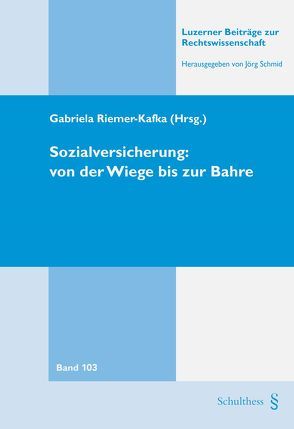 Luzerner Beiträge zur Rechtswissenschaft

Herausgegeben von Jörg Schmid

Gabriela Riemer-Kafka (Hrsg.)

Sozialversicherung: von der Wiege bis zur Bahre

Band 103

Schulthess §